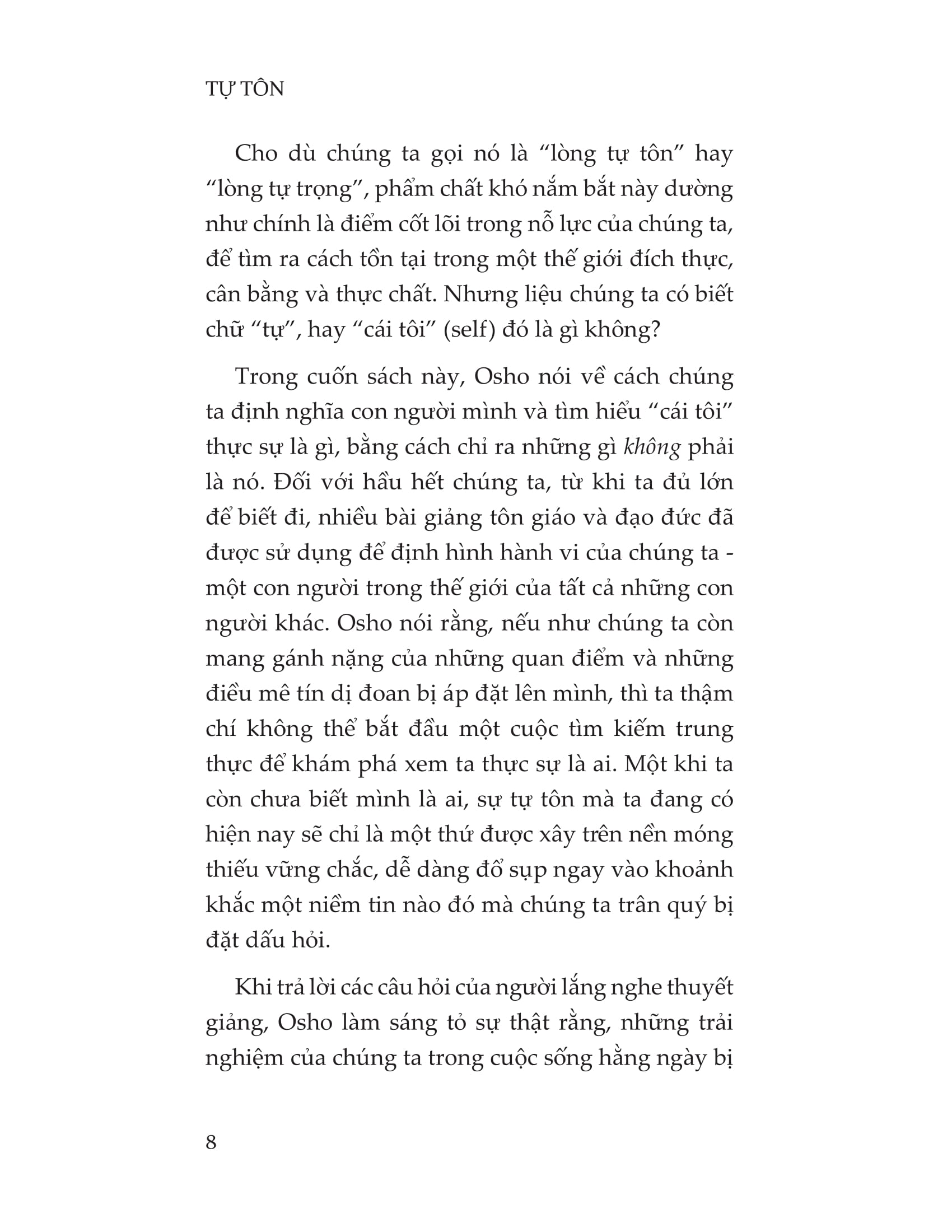 TỰ TÔN

Cho dù chúng ta gọi nó là “lòng tự tôn” hay “lòng tự trọng”, phẩm chất khó nắm bắt này dường như chính là điểm cốt lõi trong nỗ lực của chúng ta, để tìm ra cách tồn tại trong một thế giới đích thực, cân bằng và thực chất. Nhưng liệu chúng ta có biết chữ “tự”, hay “cái tôi” (self) đó là gì không?

Trong cuốn sách này, Osho nói về cách chúng ta định nghĩa con người mình và tìm hiểu “cái tôi” thực sự là gì, bằng cách chỉ ra những gì không phải là nó. Đối với hầu hết chúng ta, từ khi ta đủ lớn để biết đi, nhiều bài giảng tôn giáo và đạo đức đã được sử dụng để định hình hành vi của chúng ta - một con người trong thế giới của tất cả những con người khác. Osho nói rằng, nếu như chúng ta còn mang gánh nặng của những quan điểm và những điều mê tín dị đoan bị áp đặt lên mình, thì ta thậm chí không thể bắt đầu một cuộc tìm kiếm trung thực để khám phá xem ta thực sự là ai. Một khi ta còn chưa biết mình là ai, sự tự tôn mà ta đang có hiện nay sẽ chỉ là một thứ được xây trên nền móng thiếu vững chắc, dễ dàng đổ sụp ngay vào khoảnh khắc một niềm tin nào đó mà chúng ta trân quý bị đặt dấu hỏi.

Khi trả lời các câu hỏi của người lắng nghe thuyết giảng, Osho làm sáng tỏ sự thật rằng, những trải nghiệm của chúng ta trong cuộc sống hằng ngày bị

8